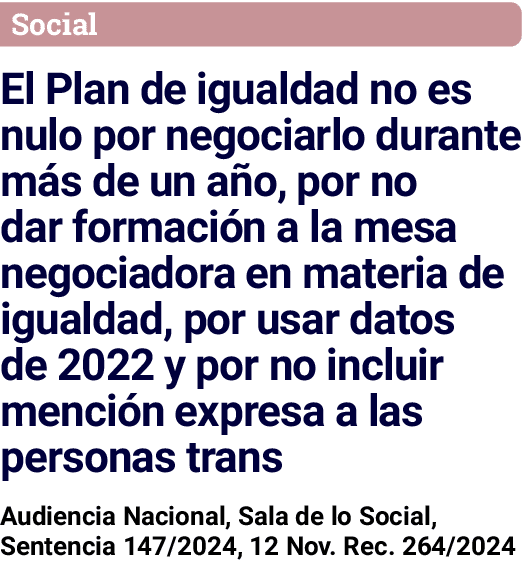 Social

El Plan de igualdad no es nulo por negociarlo durante más de un año, por no dar formación a la mesa negociadora en materia de igualdad, por usar datos de 2022 y por no incluir mención expresa a las personas trans

Audiencia Nacional, Sala de lo Social, Sentencia 147/2024, 12 Nov. Rec. 264/2024